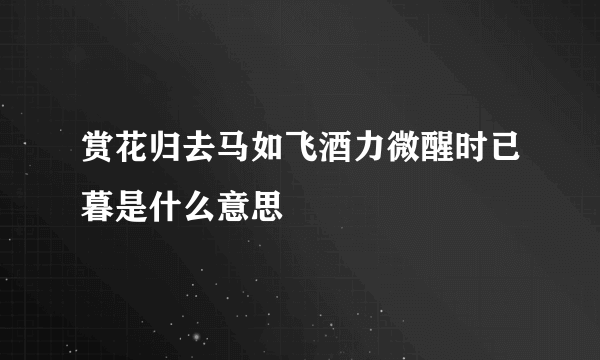 赏花归去马如飞酒力微醒时已暮是什么意思